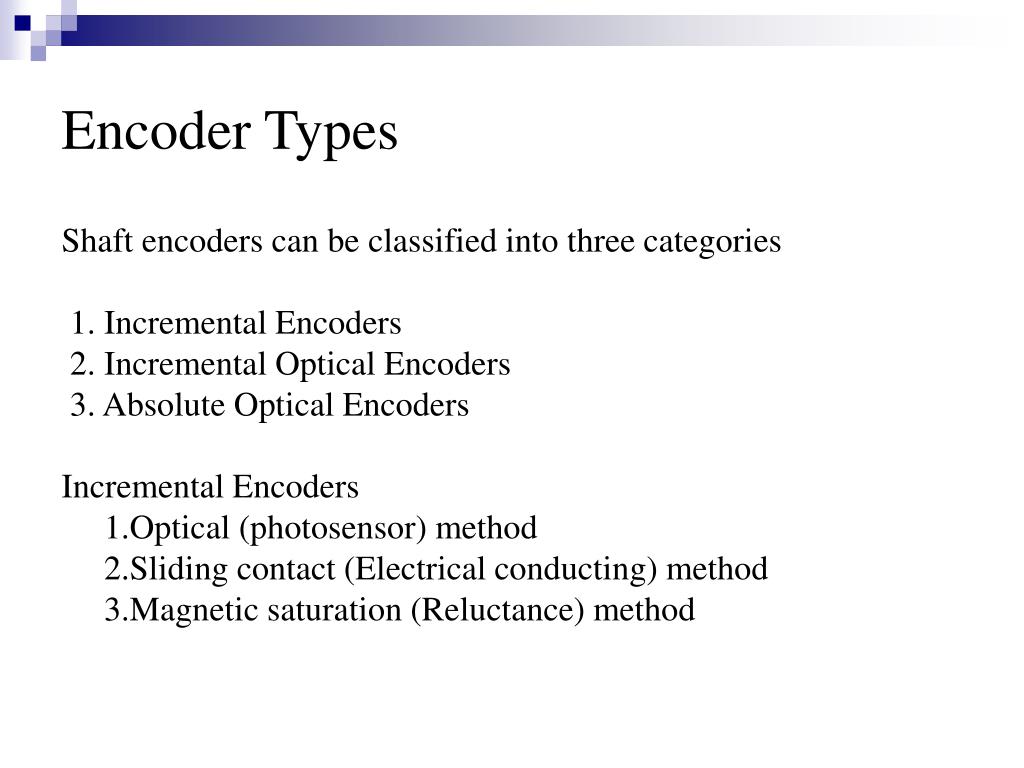 Encoder Types

Shaft encoders can be classified into three categories

1. Incremental Encoders
2. Incremental Optical Encoders
3. Absolute Optical Encoders

Incremental Encoders
1.Optical (photosensor) method
2.Sliding contact (Electrical conducting) method
3.Magnetic saturation (Reluctance) method